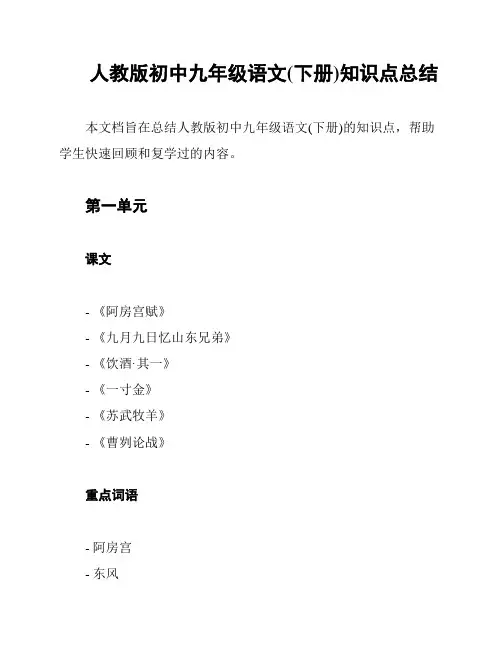 人教版初中九年级语文(下册)知识点总结

本文档旨在总结人教版初中九年级语文(下册)的知识点，帮助学生快速回顾和复学过的内容。

第一单元

课文

- 《阿房宫赋》
- 《九月九日忆山东兄弟》
- 《饮酒·其一》
- 《一寸金》
- 《苏武牧羊》
- 《曹刿论战》

重点词语

- 阿房宫
- 东风